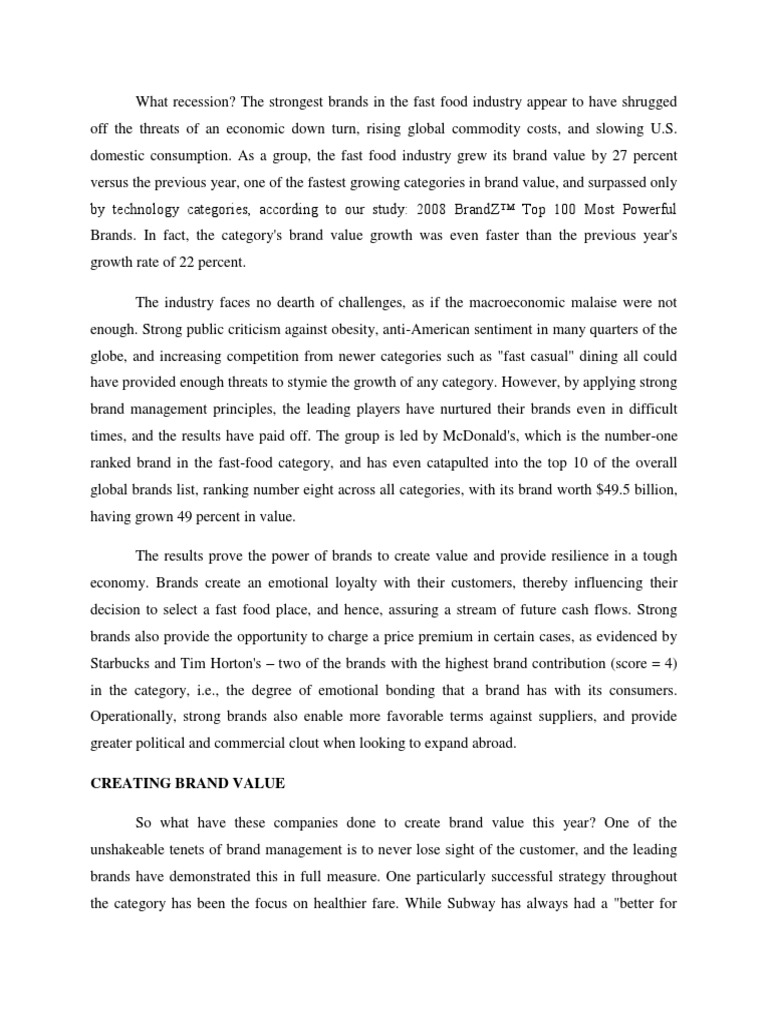 What recession? The strongest brands in the fast food industry appear to have shrugged off the threats of an economic down turn, rising global commodity costs, and slowing U.S. domestic consumption. As a group, the fast food industry grew its brand value by 27 percent versus the previous year, one of the fastest growing categories in brand value, and surpassed only by technology categories, according to our study: 2008 BrandZ™ Top 100 Most Powerful Brands. In fact, the category's brand value growth was even faster than the previous year's growth rate of 22 percent.

The industry faces no dearth of challenges, as if the macroeconomic malaise were not enough. Strong public criticism against obesity, anti-American sentiment in many quarters of the globe, and increasing competition from newer categories such as "fast casual" dining all could have provided enough threats to stymie the growth of any category. However, by applying strong brand management principles, the leading players have nurtured their brands even in difficult times, and the results have paid off. The group is led by McDonald's, which is the number-one ranked brand in the fast-food category, and has even catapulted into the top 10 of the overall global brands list, ranking number eight across all categories, with its brand worth $49.5 billion, having grown 49 percent in value.

The results prove the power of brands to create value and provide resilience in a tough economy. Brands create an emotional loyalty with their customers, thereby influencing their decision to select a fast food place, and hence, assuring a stream of future cash flows. Strong brands also provide the opportunity to charge a price premium in certain cases, as evidenced by Starbucks and Tim Horton's – two of the brands with the highest brand contribution (score = 4) in the category, i.e., the degree of emotional bonding that a brand has with its consumers. Operationally, strong brands also enable more favorable terms against suppliers, and provide greater political and commercial clout when looking to expand abroad.

CREATING BRAND VALUE

So what have these companies done to create brand value this year? One of the unshakeable tenets of brand management is to never lose sight of the customer, and the leading brands have demonstrated this in full measure. One particularly successful strategy throughout the category has been the focus on healthier fare. While Subway has always had a "better for